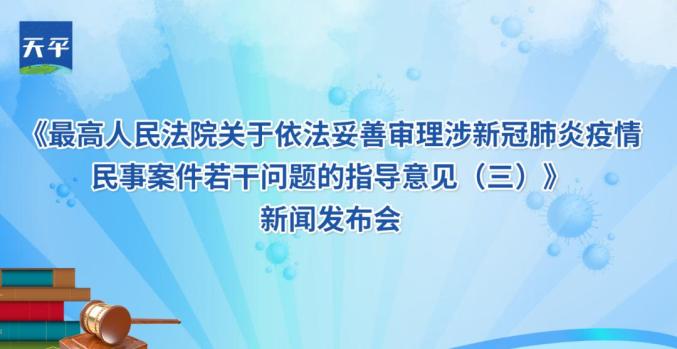 天平

《最高人民法院关于依法妥善审理涉新冠肺炎疫情民事案件若干问题的指导意见（三）》

新闻发布会